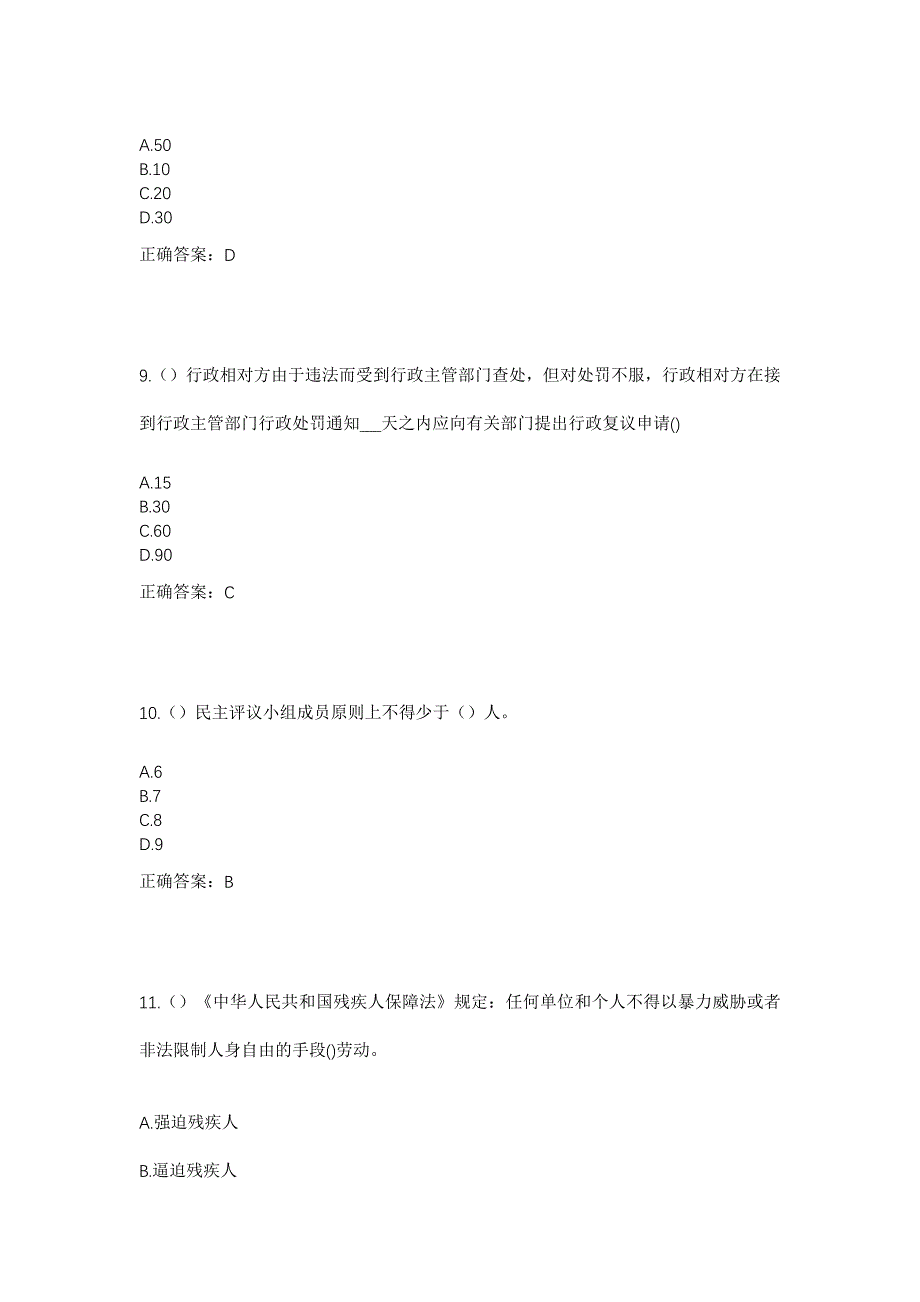 A.50
B.10
C.20
D.30

正确答案：D

9.（）行政相对方由于违法而受到行政主管部门查处，但对处罚不服，行政相对方在接到行政主管部门行政处罚通知___天之内应向有关部门提出行政复议申请()

A.15
B.30
C.60
D.90

正确答案：C

10.（）民主评议小组成员原则上不得少于（）人。

A.6
B.7
C.8
D.9

正确答案：B

11.（）《中华人民共和国残疾人保障法》规定：任何单位和个人不得以暴力威胁或者非法限制人身自由的手段()劳动。

A.强迫残疾人

B.逼迫残疾人